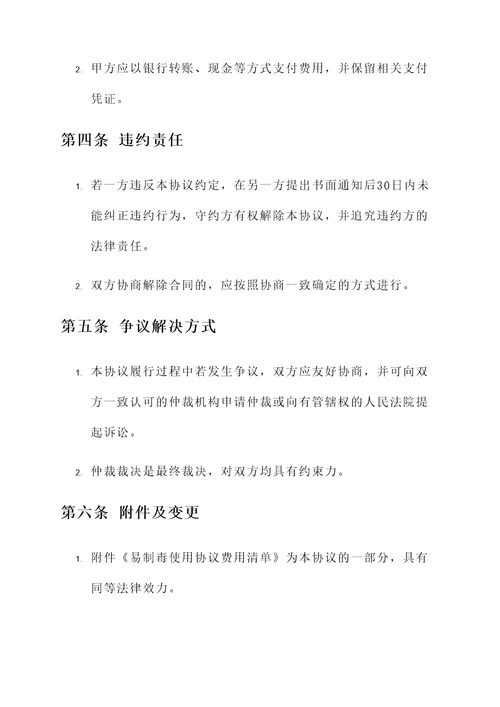 2. 甲方应以银行转账、现金等方式支付费用，并保留相关支付凭证。

第四条 违约责任

1. 若一方违反本协议约定，在另一方提出书面通知后30日内未能纠正违约行为，守约方有权解除本协议，并追究违约方的法律责任。

2. 双方协商解除合同的，应按照协商一致确定的方式进行。

第五条 争议解决方式

1. 本协议履行过程中若发生争议，双方应友好协商，并可向双方一致认可的仲裁机构申请仲裁或向有管辖权的人民法院提起诉讼。

2. 仲裁裁决是最终裁决，对双方均具有约束力。

第六条 附件及变更

1. 附件《易制毒使用协议费用清单》为本协议的一部分，具有同等法律效力。